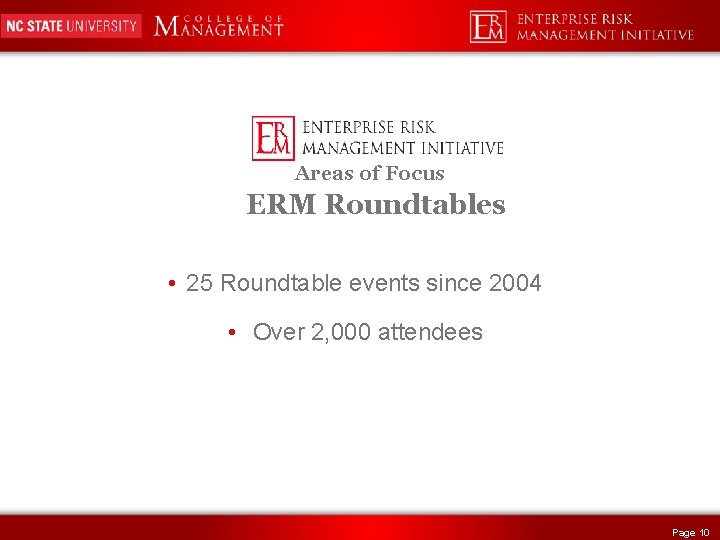 NC STATE UNIVERSITY COLLEGE OF MANAGEMENT

ERM ENTERPRISE RISK MANAGEMENT INITIATIVE

ERM ENTERPRISE RISK MANAGEMENT INITIATIVE

Areas of Focus

ERM Roundtables

• 25 Roundtable events since 2004

• Over 2,000 attendees

Page 10